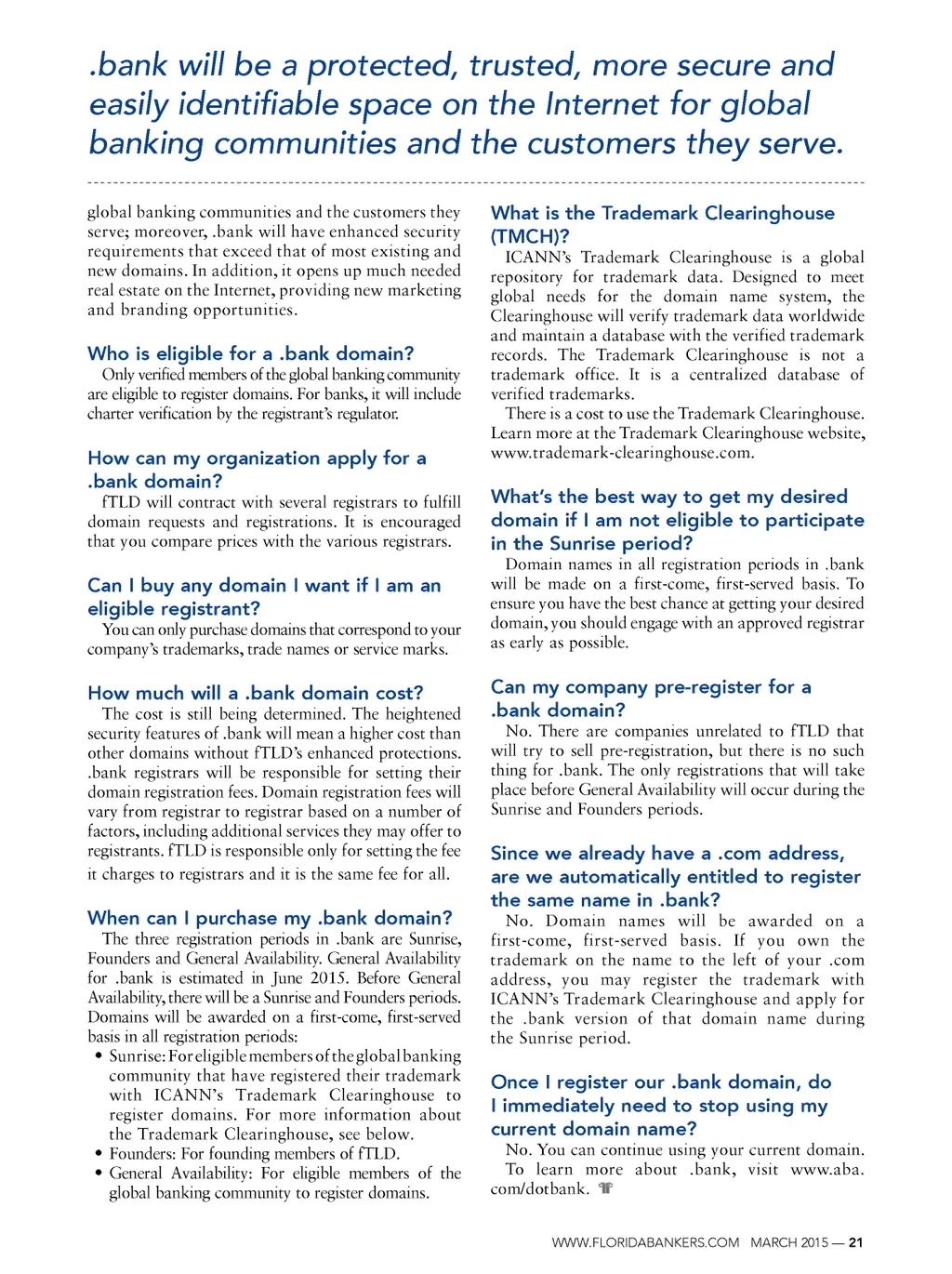 .bank will be a protected, trusted, more secure and easily identifiable space on the Internet for global banking communities and the customers they serve.

global banking communities and the customers they serve; moreover, .bank will have enhanced security requirements that exceed that of most existing and new domains. In addition, it opens up much needed real estate on the Internet, providing new marketing and branding opportunities.

Who is eligible for a .bank domain?

Only verified members of the global banking community are eligible to register domains. For banks, it will include charter verification by the registrant's regulator.

How can my organization apply for a .bank domain?

fTLD will contract with several registrars to fulfill domain requests and registrations. It is encouraged that you compare prices with the various registrars.

Can I buy any domain I want if I am an eligible registrant?

You can only purchase domains that correspond to your company's trademarks, trade names or service marks.

How much will a .bank domain cost?

The cost is still being determined. The heightened security features of .bank will mean a higher cost than other domains without fTLD's enhanced protections. .bank registrars will be responsible for setting their domain registration fees. Domain registration fees will vary from registrar to registrar based on a number of factors, including additional services they may offer to registrants. fTLD is responsible only for setting the fee it charges to registrars and it is the same fee for all.

When can I purchase my .bank domain?

The three registration periods in .bank are Sunrise, Founders and General Availability. General Availability for .bank is estimated in June 2015. Before General Availability, there will be a Sunrise and Founders periods. Domains will be awarded on a first-come, first-served basis in all registration periods:

• Sunrise: For eligible members of the global banking community that have registered their trademark with ICANN's Trademark Clearinghouse to register domains. For more information about the Trademark Clearinghouse, see below.
• Founders: For founding members of fTLD.
• General Availability: For eligible members of the global banking community to register domains.

What is the Trademark Clearinghouse (TMCH)?

ICANN's Trademark Clearinghouse is a global repository for trademark data. Designed to meet global needs for the domain name system, the Clearinghouse will verify trademark data worldwide and maintain a database with the verified trademark records. The Trademark Clearinghouse is not a trademark office. It is a centralized database of verified trademarks.

There is a cost to use the Trademark Clearinghouse. Learn more at the Trademark Clearinghouse website, www.trademark-clearinghouse.com.

What's the best way to get my desired domain if I am not eligible to participate in the Sunrise period?

Domain names in all registration periods in .bank will be made on a first-come, first-served basis. To ensure you have the best chance at getting your desired domain, you should engage with an approved registrar as early as possible.

Can my company pre-register for a .bank domain?

No. There are companies unrelated to fTLD that will try to sell pre-registration, but there is no such thing for .bank. The only registrations that will take place before General Availability will occur during the Sunrise and Founders periods.

Since we already have a .com address, are we automatically entitled to register the same name in .bank?

No. Domain names will be awarded on a first-come, first-served basis. If you own the trademark on the name to the left of your .com address, you may register the trademark with ICANN's Trademark Clearinghouse and apply for the .bank version of that domain name during the Sunrise period.

Once I register our .bank domain, do I immediately need to stop using my current domain name?

No. You can continue using your current domain. To learn more about .bank, visit www.aba.com/dotbank.

WWW.FLORIDABANKERS.COM MARCH 2015 — 21